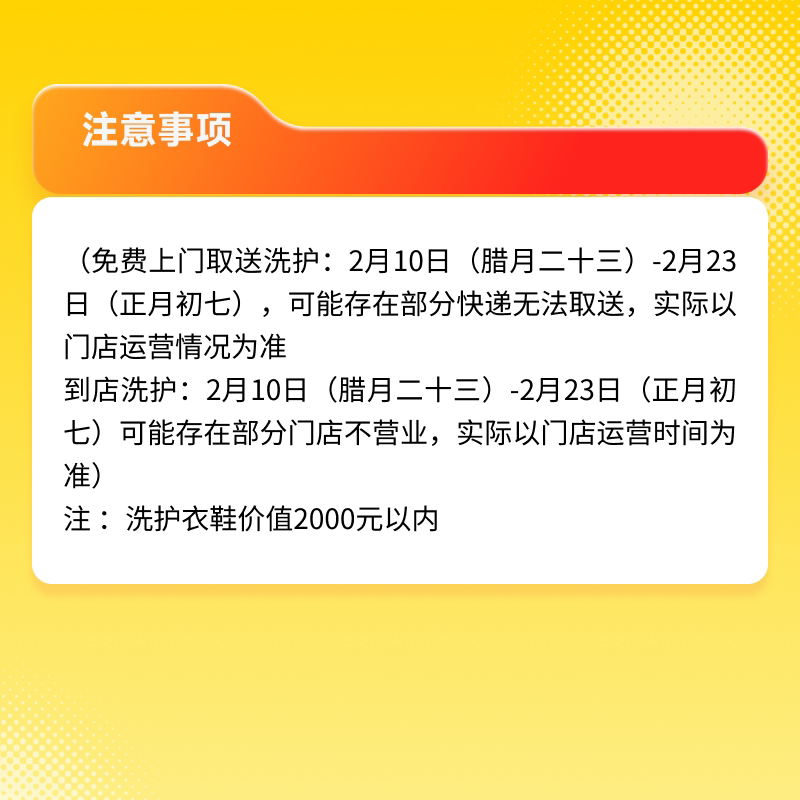 注意事项

（免费上门取送洗护：2月10日（腊月二十三）-2月23日（正月初七），可能存在部分快递无法取送，实际以门店运营情况为准
到店洗护：2月10日（腊月二十三）-2月23日（正月初七）可能存在部分门店不营业，实际以门店运营时间为准）
注： 洗护衣鞋价值2000元以内